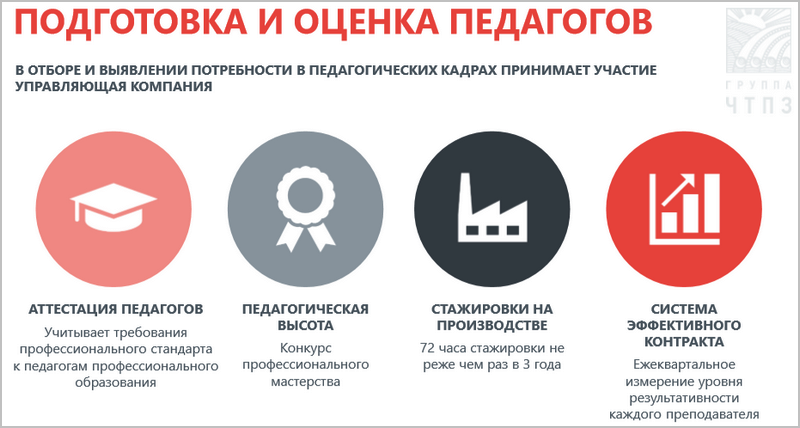 ПОДГОТОВКА И ОЦЕНКА ПЕДАГОГОВ

ГРУППА ЧТПЗ

В ОТБОРЕ И ВЫЯВЛЕНИИ ПОТРЕБНОСТИ В ПЕДАГОГИЧЕСКИХ КАДРАХ ПРИНИМАЕТ УЧАСТИЕ УПРАВЛЯЮЩАЯ КОМПАНИЯ

АТТЕСТАЦИЯ ПЕДАГОГОВ

Учитывает требования профессионального стандарта к педагогам профессионального образования

ПЕДАГОГИЧЕСКАЯ ВЫСОТА

Конкурс профессионального мастерства

СТАЖИРОВКИ НА ПРОИЗВОДСТВЕ

72 часа стажировки не реже чем раз в 3 года

СИСТЕМА ЭФФЕКТИВНОГО КОНТРАКТА

Ежеквартальное измерение уровня результативности каждого преподавателя